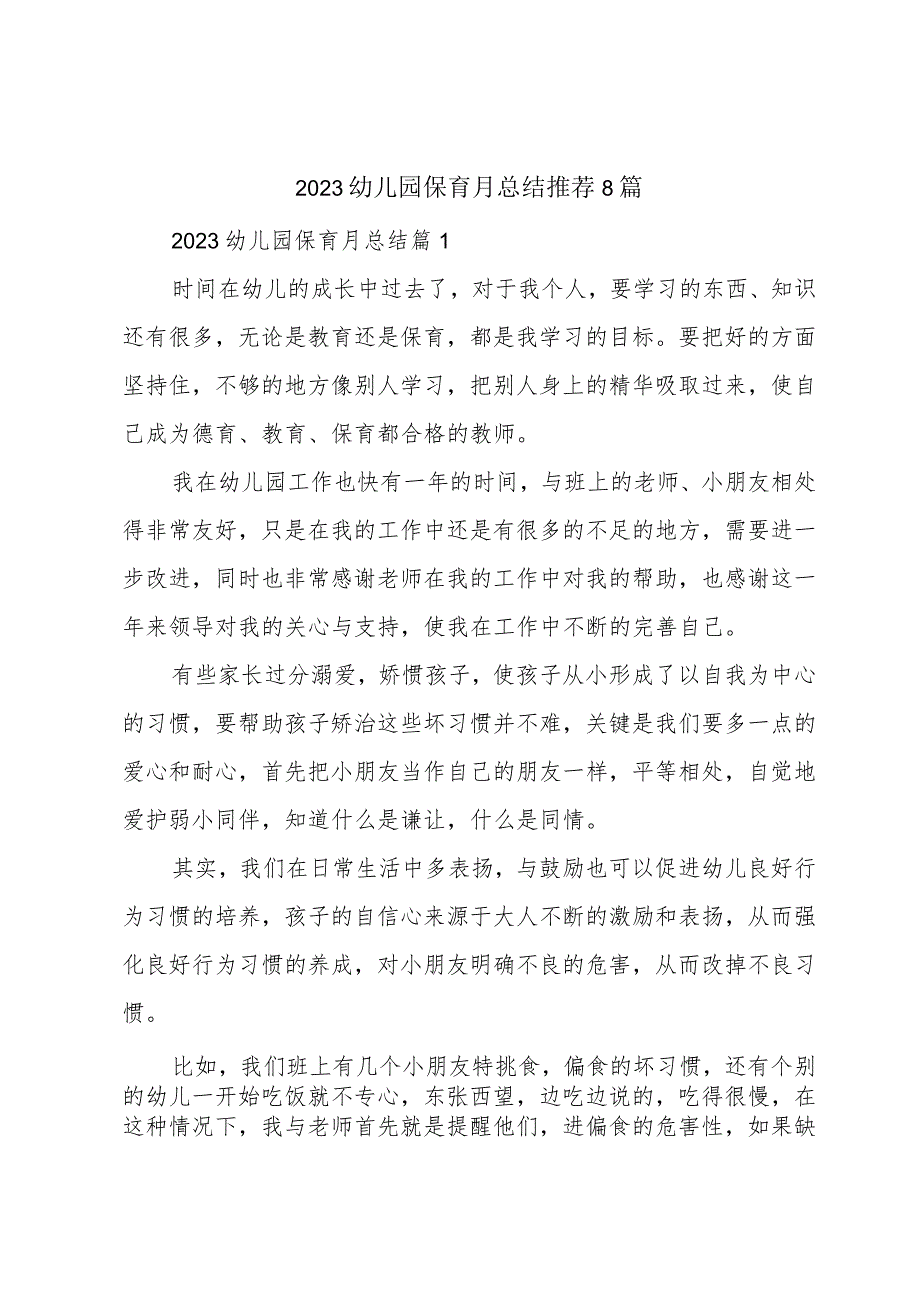 2023幼儿园保育月总结推荐8篇

2023幼儿园保育月总结篇1

时间在幼儿的成长中过去了，对于我个人，要学习的东西、知识还有很多，无论是教育还是保育，都是我学习的目标。要把好的方面坚持住，不够的地方像别人学习，把别人身上的精华吸取过来，使自己成为德育、教育、保育都合格的教师。

我在幼儿园工作也快有一年的时间，与班上的老师、小朋友相处得非常友好，只是在我的工作中还是有很多的不足的地方，需要进一步改进，同时也非常感谢老师在我的工作中对我的帮助，也感谢这一年来领导对我的关心与支持，使我在工作中不断的完善自己。

有些家长过分溺爱，娇惯孩子，使孩子从小形成了以自我为中心的习惯，要帮助孩子矫治这些坏习惯并不难，关键是我们要多一点的爱心和耐心，首先把小朋友当作自己的朋友一样，平等相处，自觉地爱护弱小同伴，知道什么是谦让，什么是同情。

其实，我们在日常生活中多表扬，与鼓励也可以促进幼儿良好行为习惯的培养，孩子的自信心来源于大人不断的激励和表扬，从而强化良好行为习惯的养成，对小朋友明确不良的危害，从而改掉不良习惯。

比如，我们班上有几个小朋友特挑食，偏食的坏习惯，还有个别的幼儿一开始吃饭就不专心，东张西望，边吃边说的，吃得很慢，在这种情况下，我与老师首先就是提醒他们，进偏食的危害性，如果缺